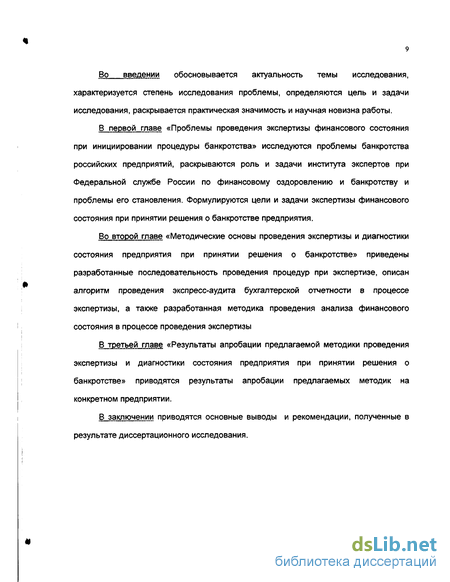 9

Во введении обосновывается актуальность темы исследования, характеризуется степень исследования проблемы, определяются цель и задачи исследования, раскрывается практическая значимость и научная новизна работы.

В первой главе «Проблемы проведения экспертизы финансового состояния при инициировании процедуры банкротства» исследуются проблемы банкротства российских предприятий, раскрываются роль и задачи института экспертов при Федеральной службе России по финансовому оздоровлению и банкротству и проблемы его становления. Формулируются цели и задачи экспертизы финансового состояния при принятии решения о банкротстве предприятия.

Во второй главе «Методические основы проведения экспертизы и диагностики состояния предприятия при принятии решения о банкротстве» приведены разработанные последовательность проведения процедур при экспертизе, описан алгоритм проведения экспресс-аудита бухгалтерской отчетности в процессе экспертизы, а также разработанная методика проведения анализа финансового состояния в процессе проведения экспертизы

В третьей главе «Результаты апробации предлагаемой методики проведения экспертизы и диагностики состояния предприятия при принятии решения о банкротстве» приводятся результаты апробации предлагаемых методик на конкретном предприятии.

В заключении приводятся основные выводы и рекомендации, полученные в результате диссертационного исследования.

dsLib.net
библиотека диссертаций